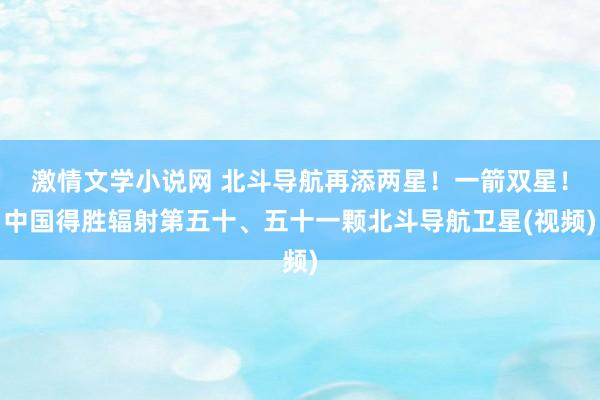 激情文学小说网 北斗导航再添两星！一箭双星！中国得胜辐射第五十、五十一颗北斗导航卫星(视频)频)